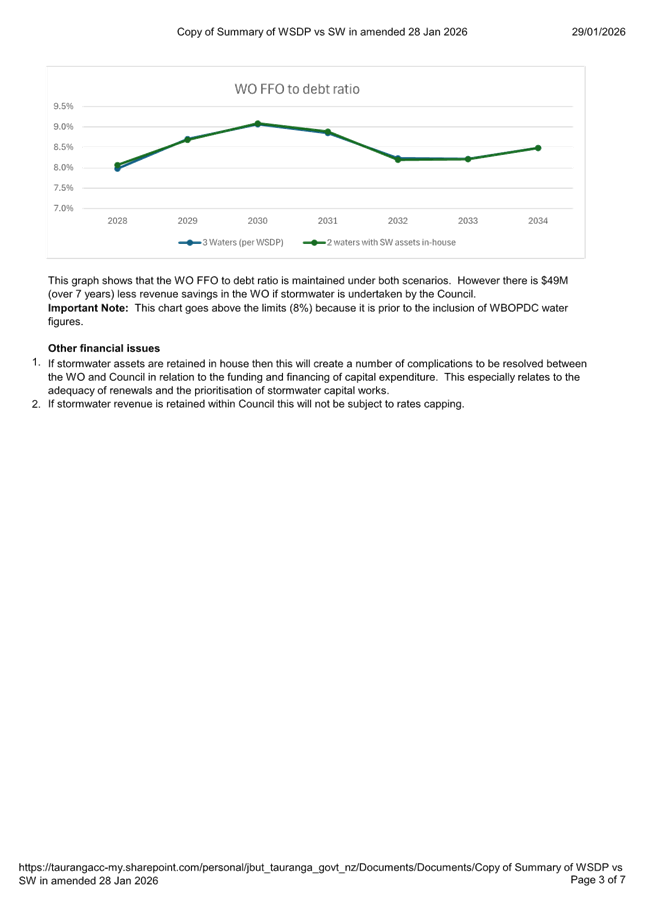 Copy of Summary of WSDP vs SW in amended 28 Jan 2026 29/01/2026

WO FFO to debt ratio

9.5%
9.0%
8.5%
8.0%
7.5%
7.0%

2028 2029 2030 2031 2032 2033 2034

3 Waters (per WSDP) 2 waters with SW assets in-house

This graph shows that the WO FFO to debt ratio is maintained under both scenarios. However there is $49M (over 7 years) less revenue savings in the WO if stormwater is undertaken by the Council.
**Important Note:** This chart goes above the limits (8%) because it is prior to the inclusion of WBOPDC water figures.

**Other financial issues**
1. If stormwater assets are retained in house then this will create a number of complications to be resolved between the WO and Council in relation to the funding and financing of capital expenditure. This especially relates to the adequacy of renewals and the prioritisation of stormwater capital works.
2. If stormwater revenue is retained within Council this will not be subject to rates capping.

https://taurangacc-my.sharepoint.com/personal/jbut_tauranga_govt_nz/Documents/Documents/Copy of Summary of WSDP vs SW in amended 28 Jan 2026
Page 3 of 7